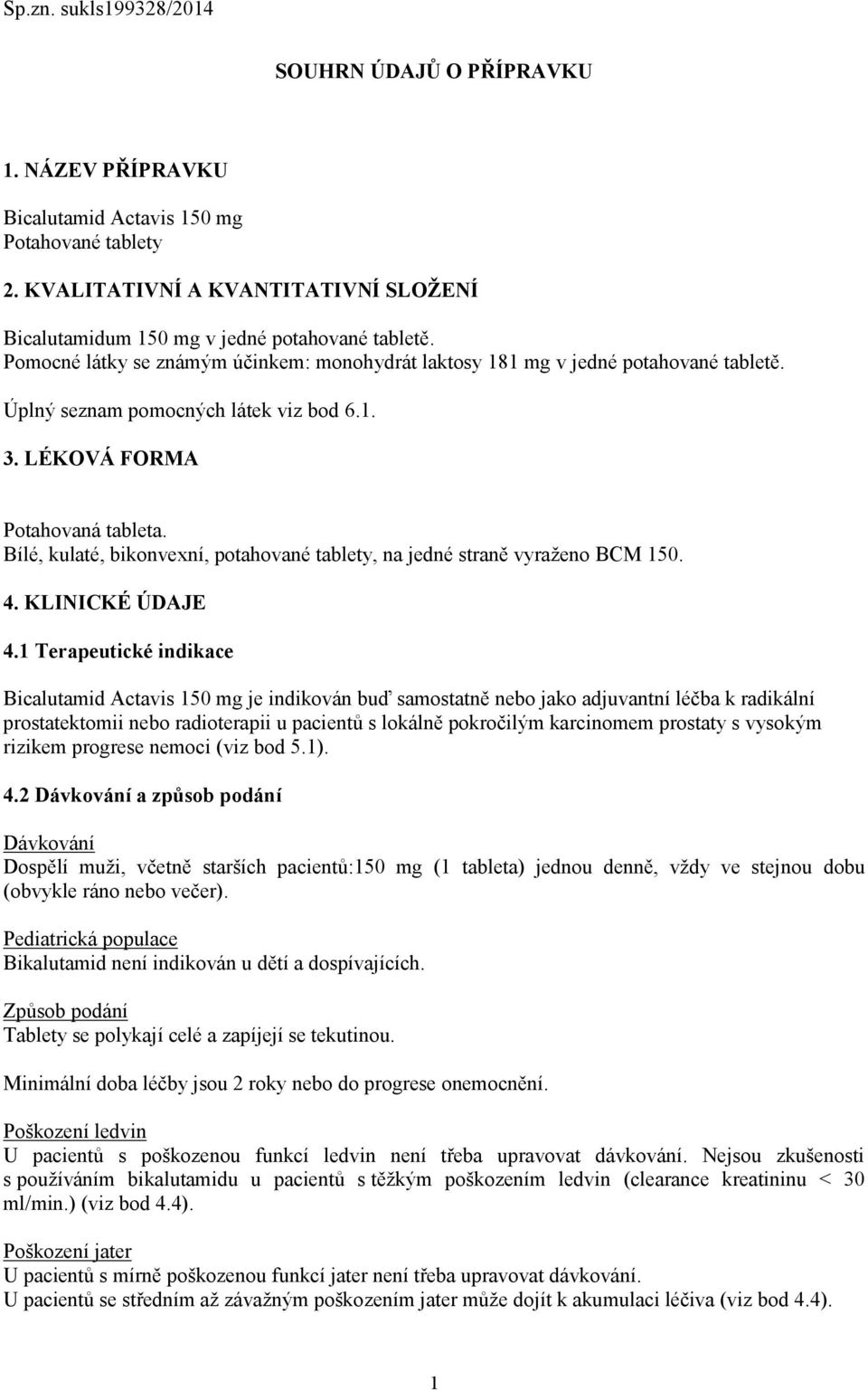 Sp.zn. sukls199328/2014

SOUHRN ÚDAJŮ O PŘÍPRAVKU

1. NÁZEV PŘÍPRAVKU

Bicalutamid Actavis 150 mg
Potahované tablety

2. KVALITATIVNÍ A KVANTITATIVNÍ SLOŽENÍ

Bicalutamidum 150 mg v jedné potahované tabletě.
Pomocné látky se známým účinkem: monohydrát laktosy 181 mg v jedné potahované tabletě.

Úplný seznam pomocných látek viz bod 6.1.

3. LÉKOVÁ FORMA

Potahovaná tableta.
Bílé, kulaté, bikonvexní, potahované tablety, na jedné straně vyraženo BCM 150.

4. KLINICKÉ ÚDAJE

4.1 Terapeutické indikace

Bicalutamid Actavis 150 mg je indikován buď samostatně nebo jako adjuvantní léčba k radikální prostatektomii nebo radioterapii u pacientů s lokálně pokročilým karcinomem prostaty s vysokým rizikem progrese nemoci (viz bod 5.1).

4.2 Dávkování a způsob podání

Dávkování
Dospělí muži, včetně starších pacientů:150 mg (1 tableta) jednou denně, vždy ve stejnou dobu (obvykle ráno nebo večer).

Pediatrická populace
Bikalutamid není indikován u dětí a dospívajících.

Způsob podání
Tablety se polykají celé a zapíjejí se tekutinou.

Minimální doba léčby jsou 2 roky nebo do progrese onemocnění.

Poškození ledvin
U pacientů s poškozenou funkcí ledvin není třeba upravovat dávkování. Nejsou zkušenosti s používáním bikalutamidu u pacientů s těžkým poškozením ledvin (clearance kreatininu < 30 ml/min.) (viz bod 4.4).

Poškození jater
U pacientů s mírně poškozenou funkcí jater není třeba upravovat dávkování.
U pacientů se středním až závažným poškozením jater může dojít k akumulaci léčiva (viz bod 4.4).

1